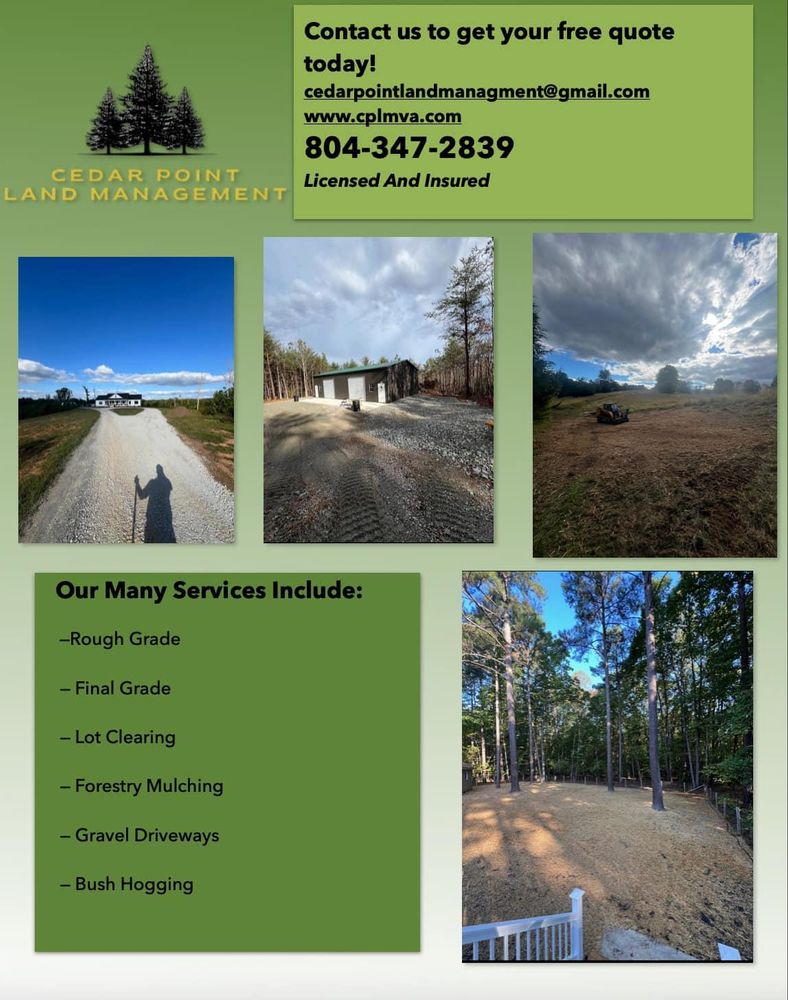 CEDAR POINT
LAND MANAGEMENT

Contact us to get your free quote today!
cedarpointlandmanagment@gmail.com
www.cplmva.com
804-347-2839
Licensed And Insured

Our Many Services Include:

–Rough Grade

– Final Grade

– Lot Clearing

– Forestry Mulching

– Gravel Driveways

– Bush Hogging